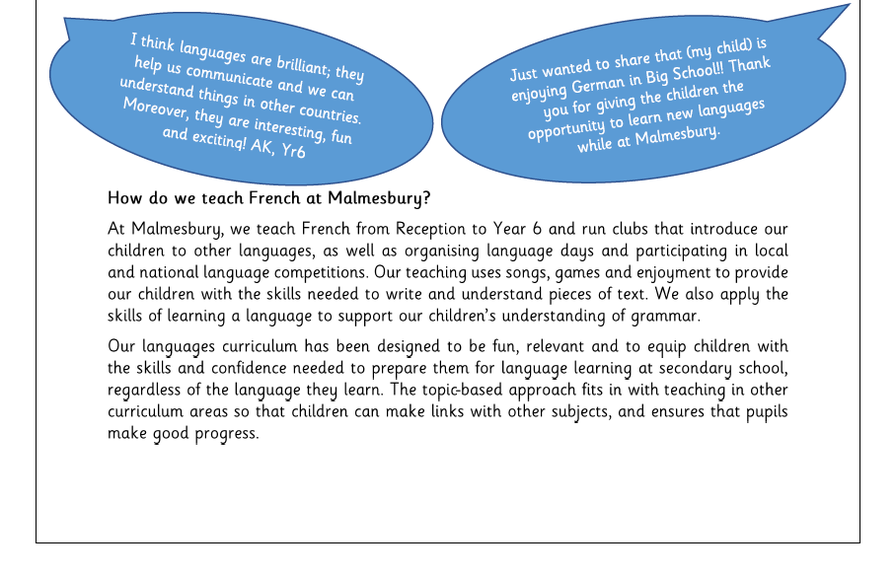 I think languages are brilliant; they help us communicate and we can understand things in other countries. Moreover, they are interesting, fun and exciting! AK, Yr6

Just wanted to share that (my child) is enjoying German in Big School!! Thank you for giving the children the opportunity to learn new languages while at Malmesbury.

How do we teach French at Malmesbury?

At Malmesbury, we teach French from Reception to Year 6 and run clubs that introduce our children to other languages, as well as organising language days and participating in local and national language competitions. Our teaching uses songs, games and enjoyment to provide our children with the skills needed to write and understand pieces of text. We also apply the skills of learning a language to support our children's understanding of grammar.

Our languages curriculum has been designed to be fun, relevant and to equip children with the skills and confidence needed to prepare them for language learning at secondary school, regardless of the language they learn. The topic-based approach fits in with teaching in other curriculum areas so that children can make links with other subjects, and ensures that pupils make good progress.